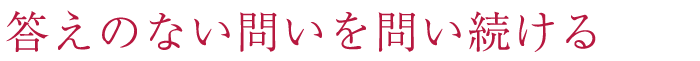 答えのない問いを問い続ける